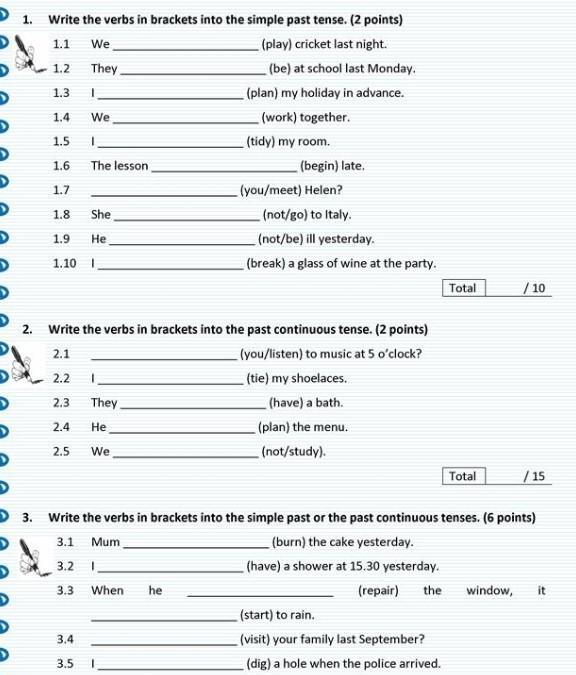 1. Write the verbs in brackets into the simple past tense. (2 points)

1.1 We ____________________ (play) cricket last night.

1.2 They ____________________ (be) at school last Monday.

1.3 I ____________________ (plan) my holiday in advance.

1.4 We ____________________ (work) together.

1.5 I ____________________ (tidy) my room.

1.6 The lesson ____________________ (begin) late.

1.7 ____________________ (you/meet) Helen?

1.8 She ____________________ (not/go) to Italy.

1.9 He ____________________ (not/be) ill yesterday.

1.10 I ____________________ (break) a glass of wine at the party.

Total / 10

2. Write the verbs in brackets into the past continuous tense. (2 points)

2.1 ____________________ (you/listen) to music at 5 o'clock?

2.2 I ____________________ (tie) my shoelaces.

2.3 They ____________________ (have) a bath.

2.4 He ____________________ (plan) the menu.

2.5 We ____________________ (not/study).

Total / 15

3. Write the verbs in brackets into the simple past or the past continuous tenses. (6 points)

3.1 Mum ____________________ (burn) the cake yesterday.

3.2 I ____________________ (have) a shower at 15.30 yesterday.

3.3 When he ____________________ (repair) the window, it ____________________ (start) to rain.

3.4 ____________________ (visit) your family last September?

3.5 I ____________________ (dig) a hole when the police arrived.